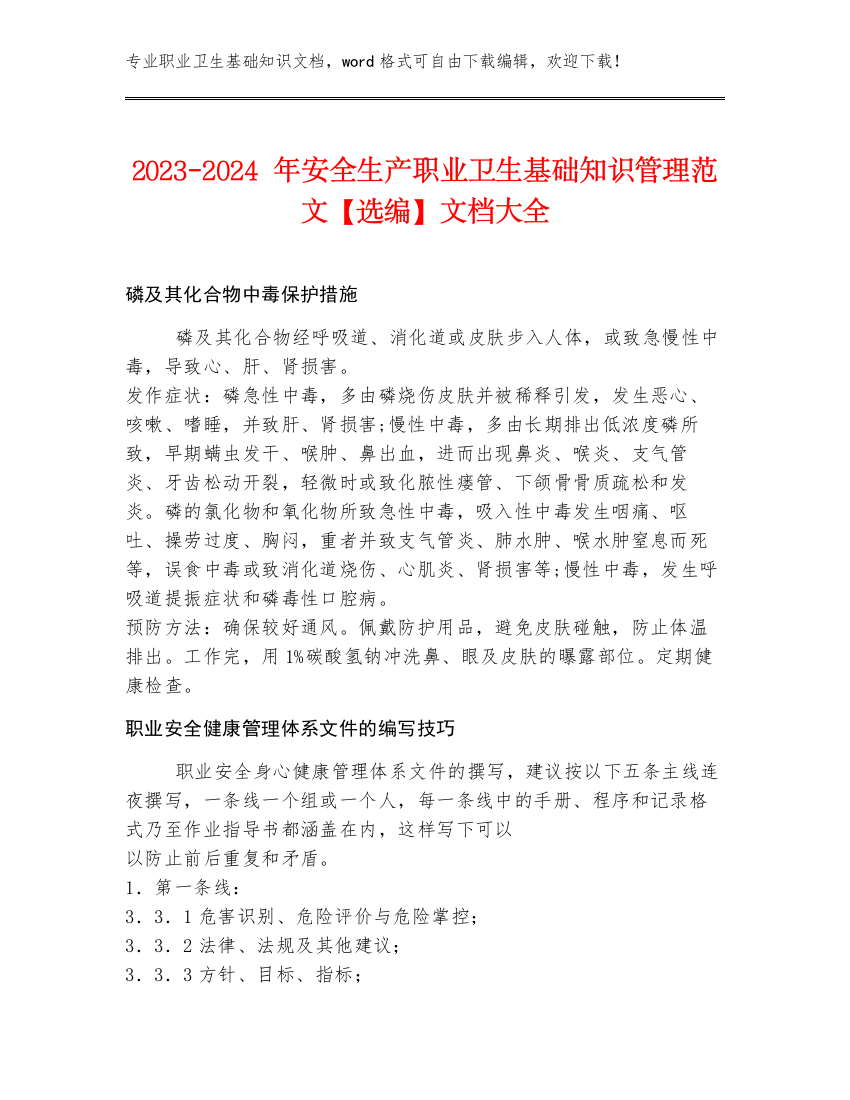 专业职业卫生基础知识文档，word 格式可自由下载编辑，欢迎下载！

2023-2024 年安全生产职业卫生基础知识管理范文【选编】文档大全

磷及其化合物中毒保护措施

磷及其化合物经呼吸道、消化道或皮肤步入人体，或致急慢性中毒，导致心、肝、肾损害。
发作症状：磷急性中毒，多由磷烧伤皮肤并被稀释引发，发生恶心、咳嗽、嗜睡，并致肝、肾损害;慢性中毒，多由长期排出低浓度磷所致，早期螨虫发干、喉肿、鼻出血，进而出现鼻炎、喉炎、支气管炎、牙齿松动开裂，轻微时或致化脓性瘘管、下颌骨骨质疏松和发炎。磷的氯化物和氧化物所致急性中毒，吸入性中毒发生咽痛、呕吐、操劳过度、胸闷，重者并致支气管炎、肺水肿、喉水肿窒息而死等，误食中毒或致消化道烧伤、心肌炎、肾损害等;慢性中毒，发生呼吸道提振症状和磷毒性口腔病。
预防方法：确保较好通风。佩戴防护用品，避免皮肤碰触，防止体温排出。工作完，用 1%碳酸氢钠冲洗鼻、眼及皮肤的曝露部位。定期健康检查。

职业安全健康管理体系文件的编写技巧

职业安全身心健康管理体系文件的撰写，建议按以下五条主线连夜撰写，一条线一个组或一个人，每一条线中的手册、程序和记录格式乃至作业指导书都涵盖在内，这样写下可以
以防止前后重复和矛盾。
1．第一条线：
3．3．1 危害识别、危险评价与危险掌控；
3．3．2 法律、法规及其他建议；
3．3．3 方针、目标、指标；